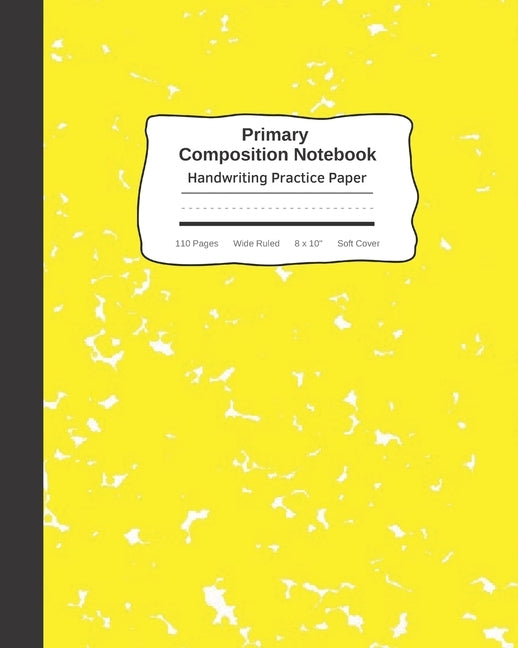 Primary
Composition Notebook
Handwriting Practice Paper

110 Pages Wide Ruled 8 x 10" Soft Cover